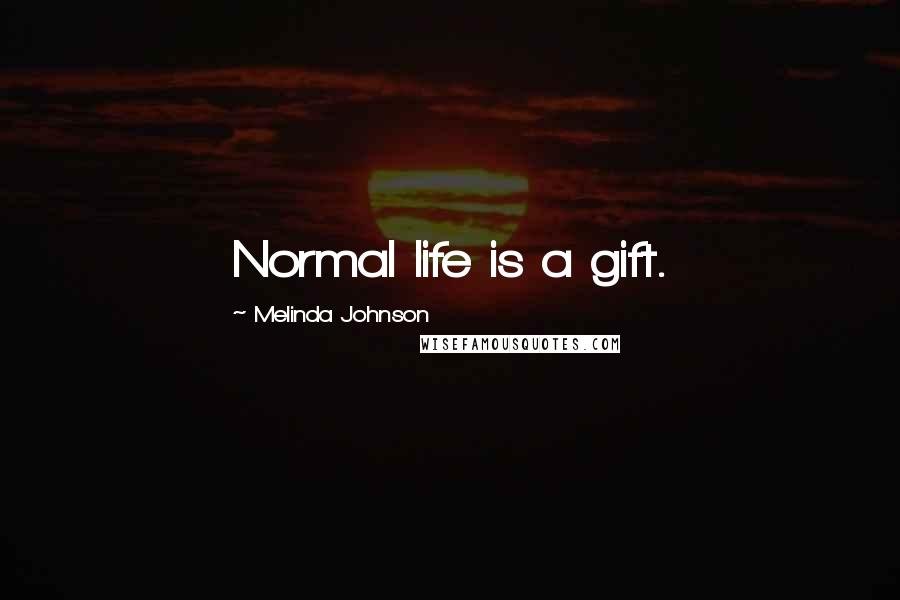 Normal life is a gift.

~ Melinda Johnson

WISEFAMOUSQUOTES.COM